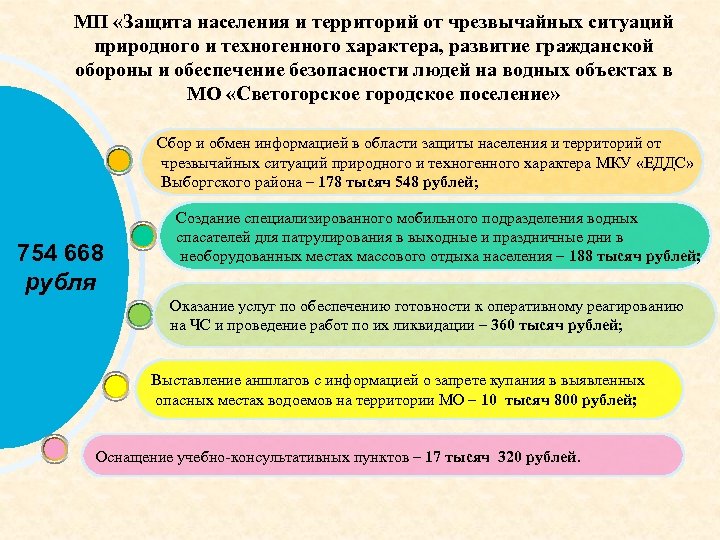 МП «Защита населения и территорий от чрезвычайных ситуаций природного и техногенного характера, развитие гражданской обороны и обеспечение безопасности людей на водных объектах в МО «Светогорское городское поселение»

754 668 рубля

Сбор и обмен информацией в области защиты населения и территорий от чрезвычайных ситуаций природного и техногенного характера МКУ «ЕДДС» Выборгского района – 178 тысяч 548 рублей;

Создание специализированного мобильного подразделения водных спасателей для патрулирования в выходные и праздничные дни в необорудованных местах массового отдыха населения – 188 тысяч рублей;

Оказание услуг по обеспечению готовности к оперативному реагированию на ЧС и проведение работ по их ликвидации – 360 тысяч рублей;

Выставление аншлагов с информацией о запрете купания в выявленных опасных местах водоемов на территории МО – 10 тысяч 800 рублей;

Оснащение учебно-консультативных пунктов – 17 тысяч 320 рублей.